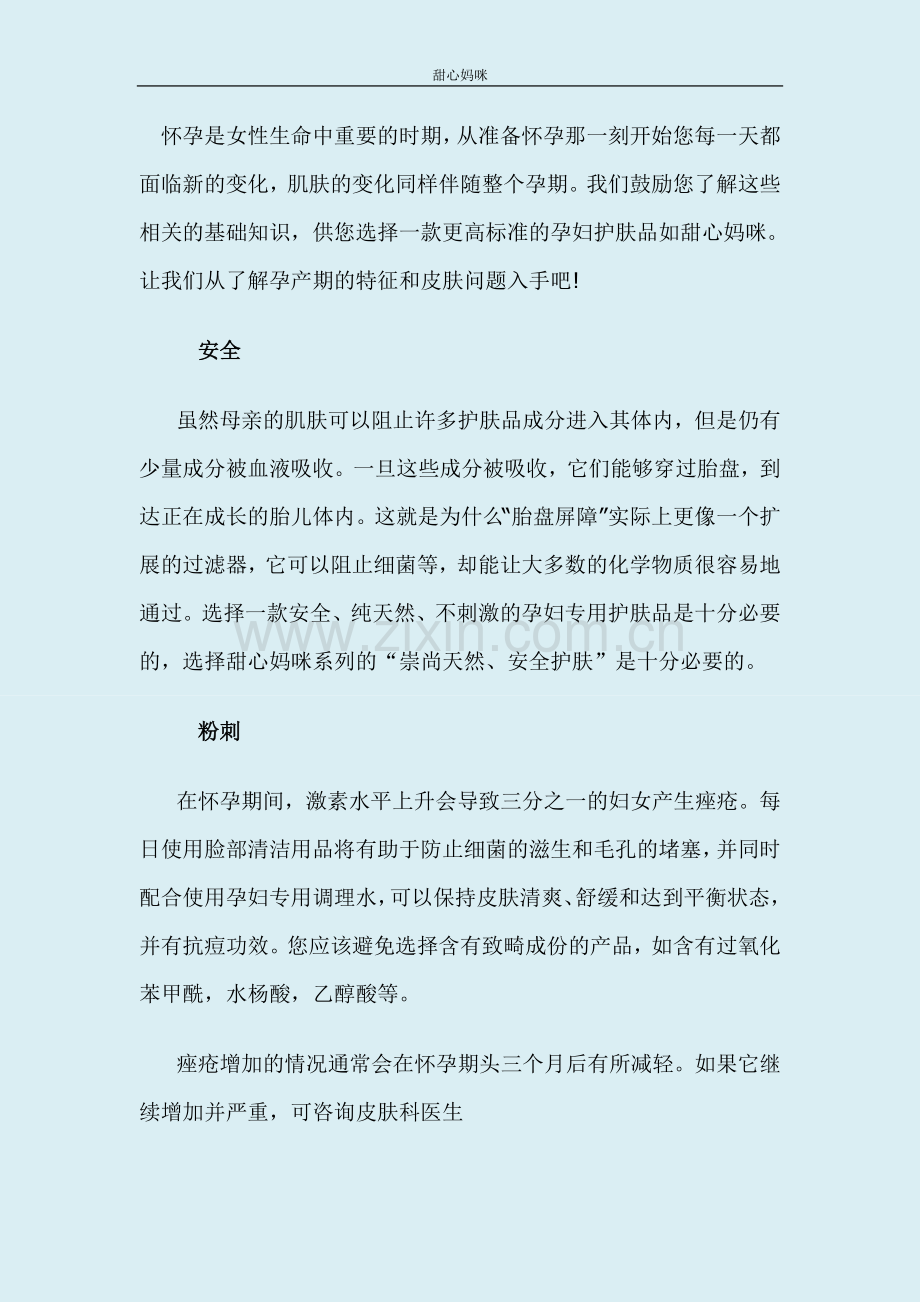 甜心妈咪

怀孕是女性生命中重要的时期，从准备怀孕那一刻开始您每一天都面临新的变化，肌肤的变化同样伴随整个孕期。我们鼓励您了解这些相关的基础知识，供您选择一款更高标准的孕妇护肤品如甜心妈咪。让我们从了解孕产期的特征和皮肤问题入手吧!

安全

虽然母亲的肌肤可以阻止许多护肤品成分进入其体内，但是仍有少量成分被血液吸收。一旦这些成分被吸收，它们能够穿过胎盘，到达正在成长的胎儿体内。这就是为什么“胎盘屏障”实际上更像一个扩展的过滤器，它可以阻止细菌等，却能让大多数的化学物质很容易地通过。选择一款安全、纯天然、不刺激的孕妇专用护肤品是十分必要的，选择甜心妈咪系列的“崇尚天然、安全护肤”是十分必要的。

粉刺

在怀孕期间，激素水平上升会导致三分之一的妇女产生痤疮。每日使用脸部清洁用品将有助于防止细菌的滋生和毛孔的堵塞，并同时配合使用孕妇专用调理水，可以保持皮肤清爽、舒缓和达到平衡状态，并有抗痘功效。您应该避免选择含有致畸成份的产品，如含有过氧化苯甲酰，水杨酸，乙醇酸等。

痤疮增加的情况通常会在怀孕期头三个月后有所减轻。如果它继续增加并严重，可咨询皮肤科医生

www.zixin.com.cn